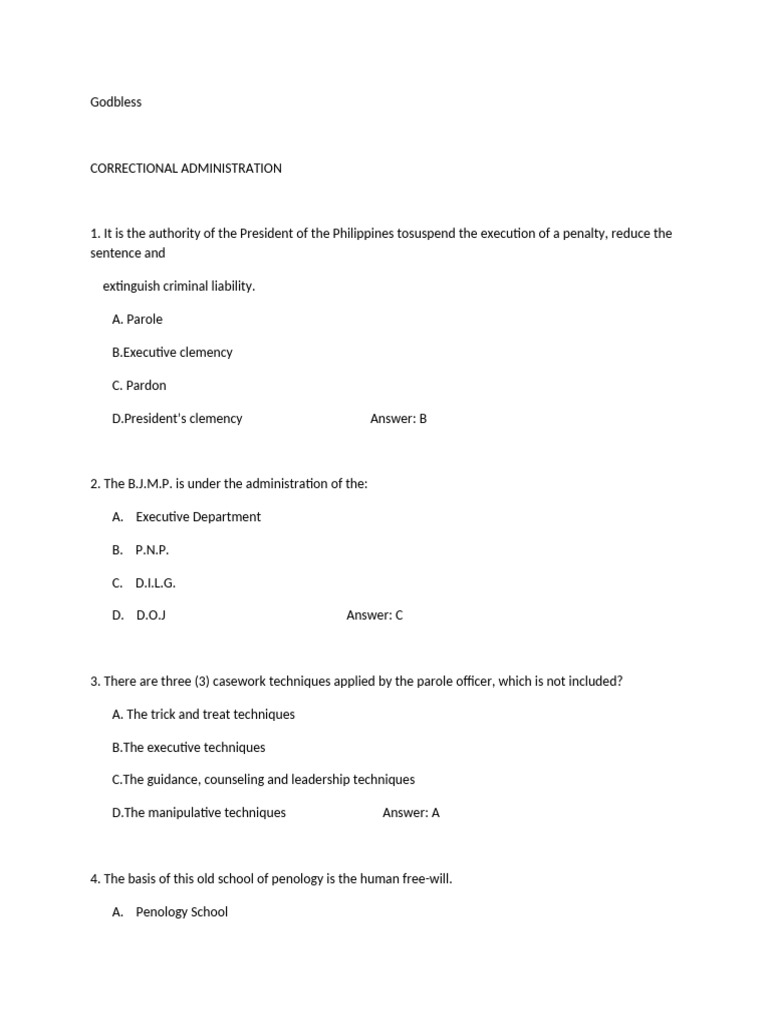 Godbless

CORRECTIONAL ADMINISTRATION

1. It is the authority of the President of the Philippines tosuspend the execution of a penalty, reduce the sentence and

extinguish criminal liability.

A. Parole

B.Executive clemency

C. Pardon

D.President's clemency Answer: B

2. The B.J.M.P. is under the administration of the:

A. Executive Department

B. P.N.P.

C. D.I.L.G.

D. D.O.J Answer: C

3. There are three (3) casework techniques applied by the parole officer, which is not included?

A. The trick and treat techniques

B.The executive techniques

C.The guidance, counseling and leadership techniques

D.The manipulative techniques Answer: A

4. The basis of this old school of penology is the human free-will.

A. Penology School